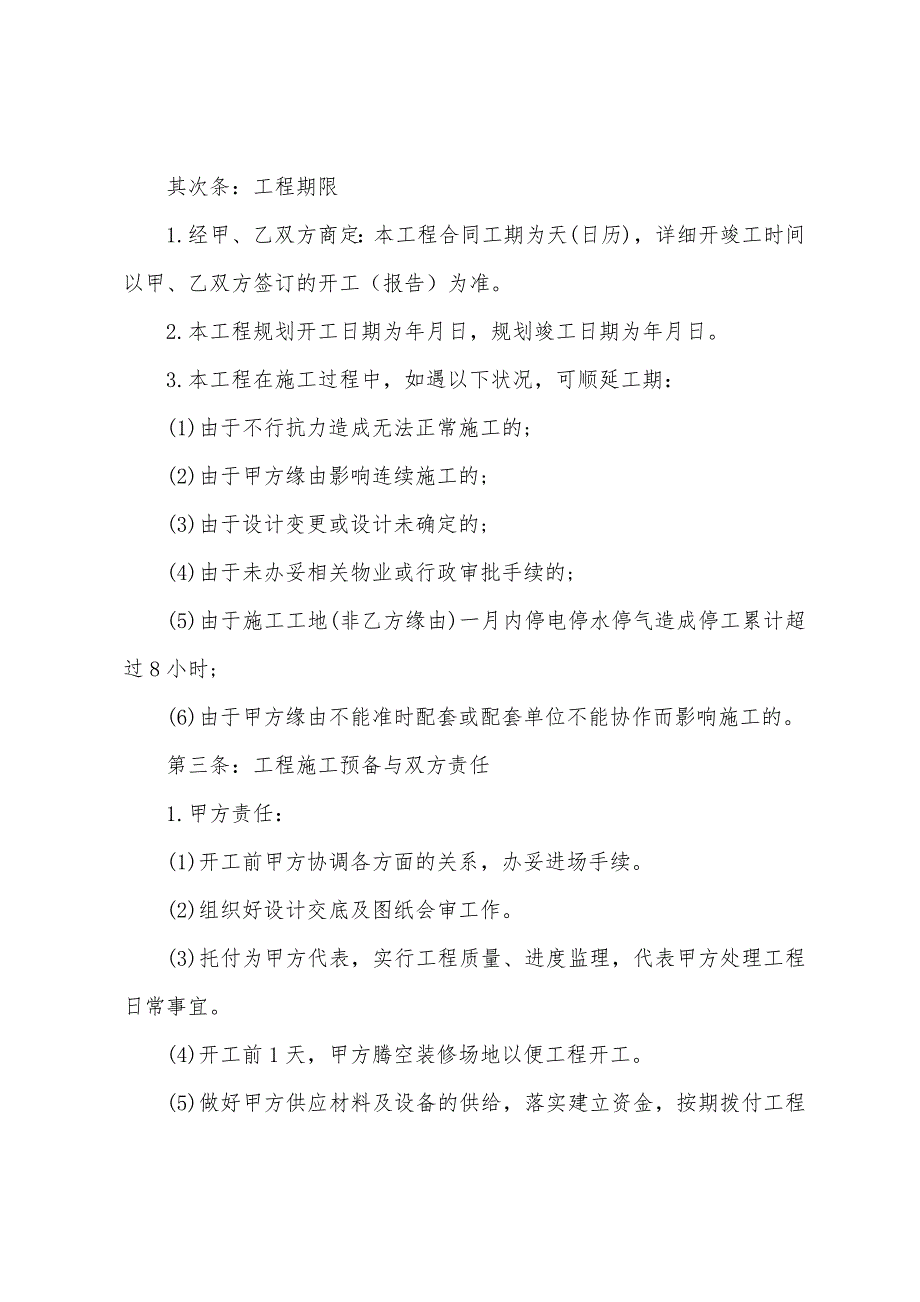 其次条：工程期限

1.经甲、乙双方商定：本工程合同工期为天(日历)，详细开竣工时间以甲、乙双方签订的开工（报告）为准。

2.本工程规划开工日期为年月日，规划竣工日期为年月日。

3.本工程在施工过程中，如遇以下状况，可顺延工期：

(1)由于不行抗力造成无法正常施工的；

(2)由于甲方缘由影响连续施工的；

(3)由于设计变更或设计未确定的；

(4)由于未办妥相关物业或行政审批手续的；

(5)由于施工工地(非乙方缘由)一月内停电停水停气造成停工累计超过8小时；

(6)由于甲方缘由不能准时配套或配套单位不能协作而影响施工的。

第三条：工程施工预备与双方责任

1.甲方责任：

(1)开工前甲方协调各方面的关系，办妥进场手续。

(2)组织好设计交底及图纸会审工作。

(3)托付为甲方代表，实行工程质量、进度监理，代表甲方处理工程日常事宜。

(4)开工前1天，甲方腾空装修场地以便工程开工。

(5)做好甲方供应材料及设备的供给，落实建立资金，按期拨付工程